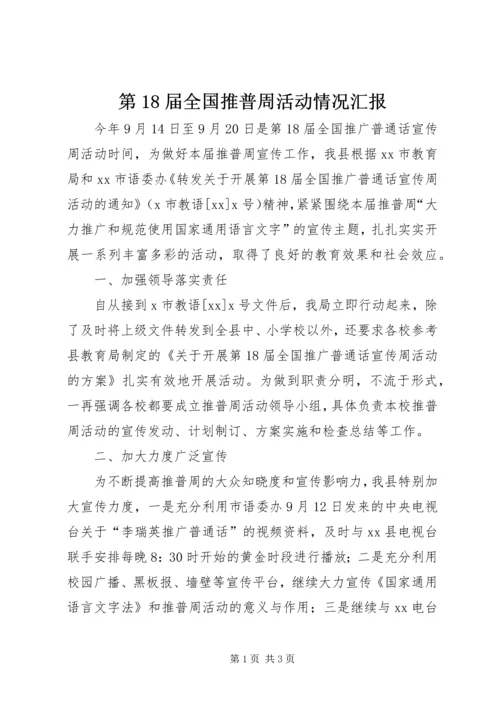 第18届全国推普周活动情况汇报

今年9月14日至9月20日是第18届全国推广普通话宣传周活动时间，为做好本届推普周宣传工作，我县根据xx市教育局和xx市语委办《转发关于开展第18届全国推广普通话宣传周活动的通知》（x市教语[xx]x号）精神，紧紧围绕本届推普周“大力推广和规范使用国家通用语言文字”的宣传主题，扎扎实实开展一系列丰富多彩的活动，取得了良好的教育效果和社会效应。

一、加强领导落实责任

自从接到x市教语[xx]x号文件后，我局立即行动起来，除了及时将上级文件转发到全县中、小学校以外，还要求各校参考县教育局制定的《关于开展第18届全国推广普通话宣传周活动的方案》扎实有效地开展活动。为做到职责分明，不流于形式，一再强调各校都要成立推普周活动领导小组，具体负责本校推普周活动的宣传发动、计划制订、方案实施和检查总结等工作。

二、加大力度广泛宣传

为不断提高推普周的大众知晓度和宣传影响力，我县特别加大宣传力度，一是充分利用市语委办9月12日发来的中央电视台关于“李瑞英推广普通话”的视频资料，及时与xx县电视台联手安排每晚8:30时开始的黄金时段进行播放；二是充分利用校园广播、黑板报、墙壁等宣传平台，继续大力宣传《国家通用语言文字法》和推普周活动的意义与作用；三是继续与xx电台

第1页 共3页